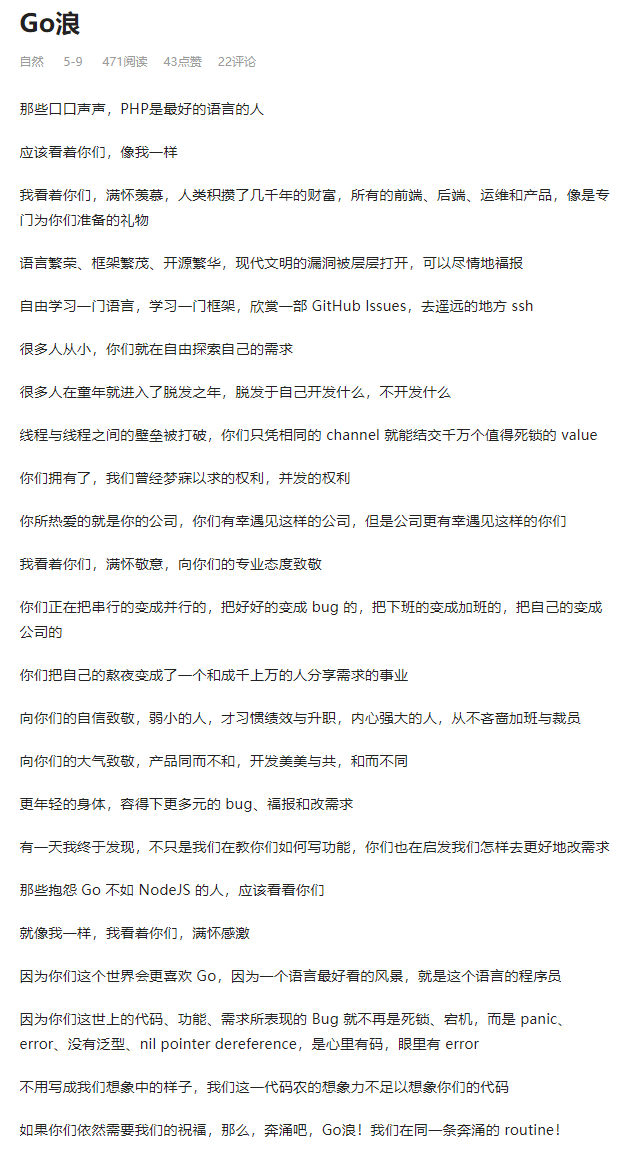 Go浪

自然 5-9 471阅读 43点赞 22评论

那些口口声声，PHP是最好的语言的人

应该看着你们，像我一样

我看着你们，满怀羡慕，人类积攒了几千年的财富，所有的前端、后端、运维和产品，像是专门为你们准备的礼物

语言繁荣、框架繁茂、开源繁华，现代文明的漏洞被层层打开，可以尽情地福报

自由学习一门语言，学习一门框架，欣赏一部 GitHub Issues，去遥远的地方 ssh

很多人从小，你们就在自由探索自己的需求

很多人在童年就进入了脱发之年，脱发于自己开发什么，不开发什么

线程与线程之间的壁垒被打破，你们只凭相同的 channel 就能结交千万个值得死锁的 value

你们拥有了，我们曾经梦寐以求的权利，并发的权利

你所热爱的就是你的公司，你们有幸遇见这样的公司，但是公司更有幸遇见这样的你们

我看着你们，满怀敬意，向你们的专业态度致敬

你们正在把串行的变成并行的，把好好的变成 bug 的，把下班的变成加班的，把自己的变成公司的

你们把自己的熬夜变成了一个和成千上万的人分享需求的事业

向你们的自信致敬，弱小的人，才习惯绩效与升职，内心强大的人，从不吝啬加班与裁员

向你们的大气致敬，产品同而不和，开发美美与共，和而不同

更年轻的身体，容得下更多元的 bug、福报和改需求

有一天我终于发现，不只是我们在教你们如何写功能，你们也在启发我们怎样去更好地改需求

那些抱怨 Go 不如 NodeJS 的人，应该看看你们

就像我一样，我看着你们，满怀感激

因为你们这个世界会更喜欢 Go，因为一个语言最好看的风景，就是这个语言的程序员

因为你们这世上的代码、功能、需求所表现的 Bug 就不再是死锁、宕机，而是 panic、error、没有泛型、nil pointer dereference，是心里有码，眼里有 error

不用写成我们想象中的样子，我们这一代码农的想象力不足以想象你们的代码

如果你们依然需要我们的祝福，那么，奔涌吧，Go浪！我们在同一条奔涌的 routine！